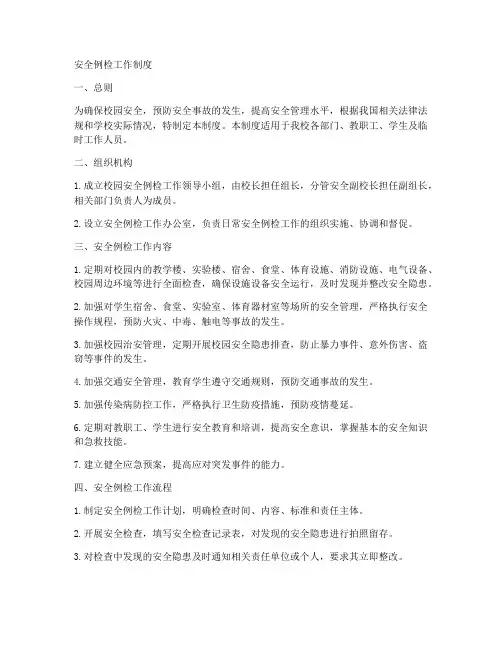 安全例检工作制度

一、总则

为确保校园安全，预防安全事故的发生，提高安全管理水平，根据我国相关法律法规和学校实际情况，特制定本制度。本制度适用于我校各部门、教职工、学生及临时工作人员。

二、组织机构

1. 成立校园安全例检工作领导小组，由校长担任组长，分管安全副校长担任副组长，相关部门负责人为成员。

2. 设立安全例检工作办公室，负责日常安全例检工作的组织实施、协调和督促。

三、安全例检工作内容

1. 定期对校园内的教学楼、实验楼、宿舍、食堂、体育设施、消防设施、电气设备、校园周边环境等进行全面检查，确保设施设备安全运行，及时发现并整改安全隐患。

2. 加强对学生宿舍、食堂、实验室、体育器材室等场所的安全管理，严格执行安全操作规程，预防火灾、中毒、触电等事故的发生。

3. 加强校园治安管理，定期开展校园安全隐患排查，防止暴力事件、意外伤害、盗窃等事件的发生。

4. 加强交通安全管理，教育学生遵守交通规则，预防交通事故的发生。

5. 加强传染病防控工作，严格执行卫生防疫措施，预防疫情蔓延。

6. 定期对教职工、学生进行安全教育和培训，提高安全意识，掌握基本的安全知识和急救技能。

7. 建立健全应急预案，提高应对突发事件的能力。

四、安全例检工作流程

1. 制定安全例检工作计划，明确检查时间、内容、标准和责任主体。

2. 开展安全检查，填写安全检查记录表，对发现的安全隐患进行拍照留存。

3. 对检查中发现的安全隐患及时通知相关责任单位或个人，要求其立即整改。